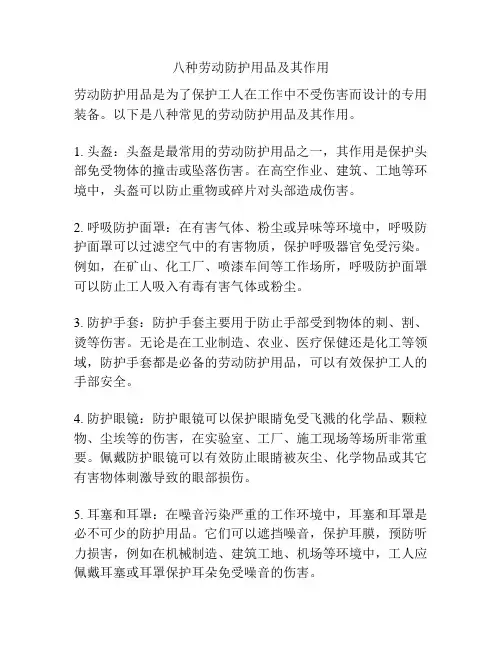 八种劳动防护用品及其作用

劳动防护用品是为了保护工人在工作中不受伤害而设计的专用装备。以下是八种常见的劳动防护用品及其作用。

1. 头盔：头盔是最常用的劳动防护用品之一，其作用是保护头部免受物体的撞击或坠落伤害。在高空作业、建筑、工地等环境中，头盔可以防止重物或碎片对头部造成伤害。

2. 呼吸防护面罩：在有害气体、粉尘或异味等环境中，呼吸防护面罩可以过滤空气中的有害物质，保护呼吸器官免受污染。例如，在矿山、化工厂、喷漆车间等工作场所，呼吸防护面罩可以防止工人吸入有毒有害气体或粉尘。

3. 防护手套：防护手套主要用于防止手部受到物体的刺、割、烫等伤害。无论是在工业制造、农业、医疗保健还是化工等领域，防护手套都是必备的劳动防护用品，可以有效保护工人的手部安全。

4. 防护眼镜：防护眼镜可以保护眼睛免受飞溅的化学品、颗粒物、尘埃等的伤害，在实验室、工厂、施工现场等场所非常重要。佩戴防护眼镜可以有效防止眼睛被灰尘、化学物品或其它有害物体刺激导致的眼部损伤。

5. 耳塞和耳罩：在噪音污染严重的工作环境中，耳塞和耳罩是必不可少的防护用品。它们可以遮挡噪音，保护耳膜，预防听力损害，例如在机械制造、建筑工地、机场等环境中，工人应佩戴耳塞或耳罩保护耳朵免受噪音的伤害。